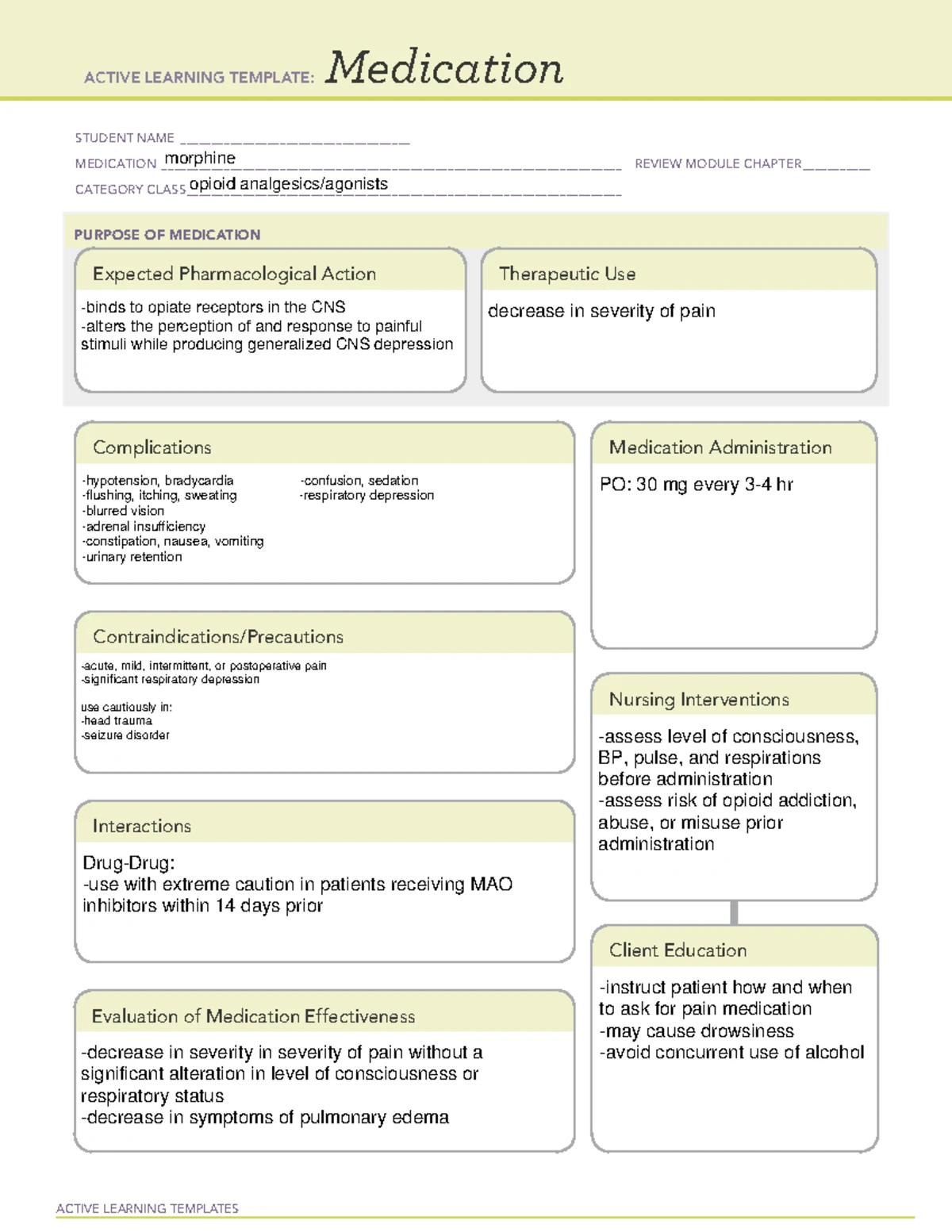 ACTIVE LEARNING TEMPLATE: Medication

STUDENT NAME ____
MEDICATION morphine
REVIEW MODULE CHAPTER ____
CATEGORY CLASS opioid analgesics/agonists

PURPOSE OF MEDICATION

Expected Pharmacological Action

-binds to opiate receptors in the CNS
-alters the perception of and response to painful stimuli while producing generalized CNS depression

Therapeutic Use

decrease in severity of pain

Complications

-hypotension, bradycardia
-flushing, itching, sweating
-blurred vision
-adrenal insufficiency
-constipation, nausea, vomiting
-urinary retention

-confusion, sedation
-respiratory depression

Contraindications/Precautions

-acute, mild, intermittent, or postoperative pain
-significant respiratory depression

use cautiously in:
-head trauma
-seizure disorder

Interactions

Drug-Drug:
-use with extreme caution in patients receiving MAO inhibitors within 14 days prior

Evaluation of Medication Effectiveness

-decrease in severity in severity of pain without a significant alteration in level of consciousness or respiratory status
-decrease in symptoms of pulmonary edema

Medication Administration

PO: 30 mg every 3-4 hr

Nursing Interventions

-assess level of consciousness, BP, pulse, and respirations before administration
-assess risk of opioid addiction, abuse, or misuse prior administration

Client Education

-instruct patient how and when to ask for pain medication
-may cause drowsiness
-avoid concurrent use of alcohol

ACTIVE LEARNING TEMPLATES